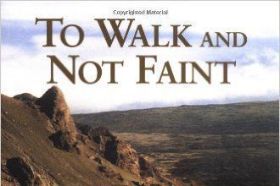 Copyrighted Material

TO WALK AND NOT FAINT